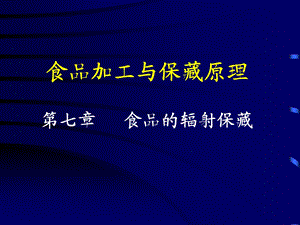 食品加工与保藏原理

第七章　　食品的辐射保藏